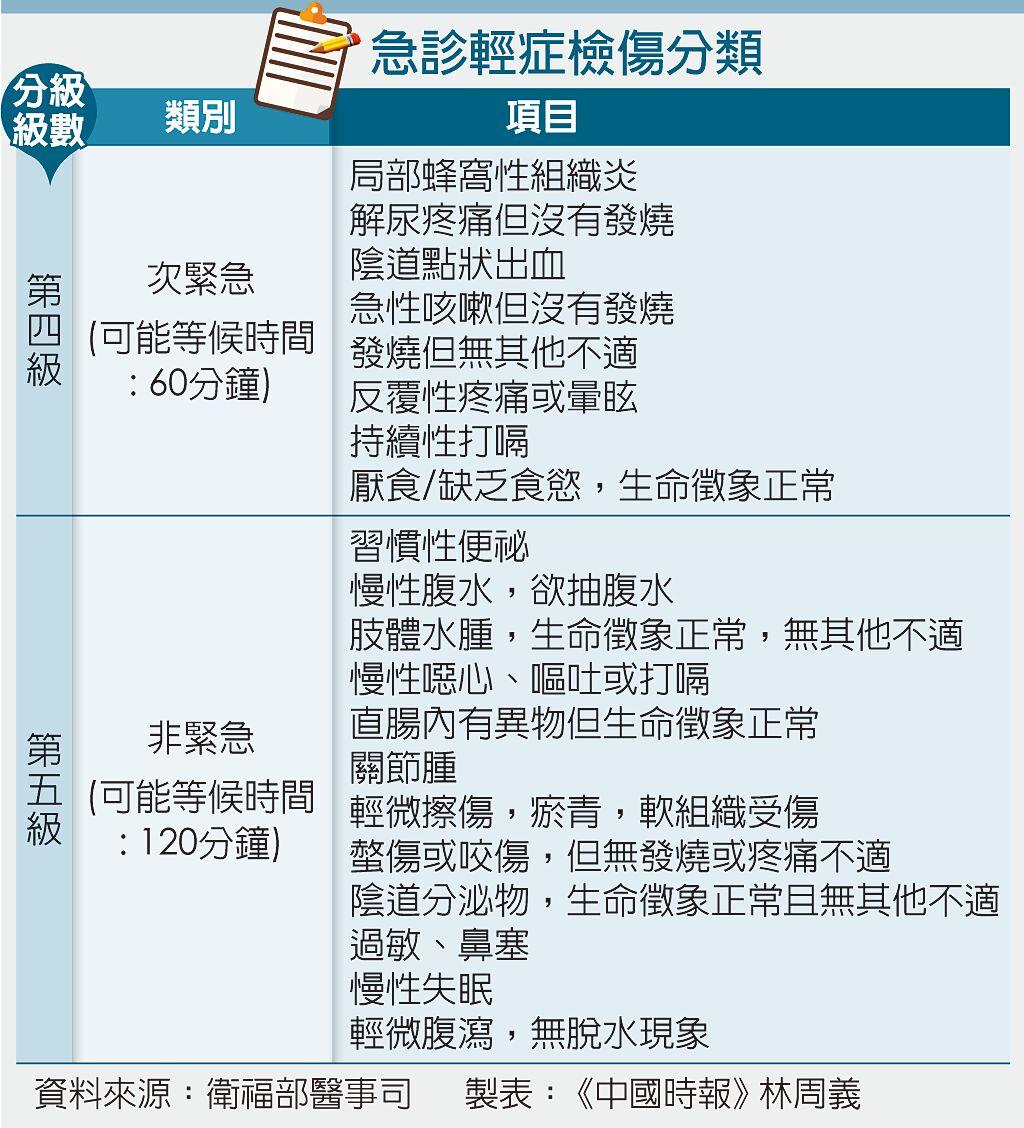 急診輕症檢傷分類

| 分級級數 | 類別 | 項目 |
|---|---|---|
| 第四級 | 次緊急 (可能等候時間：60分鐘) | 局部蜂窩性組織炎<br>解尿疼痛但沒有發燒<br>陰道點狀出血<br>急性咳嗽但沒有發燒<br>發燒但無其他不適<br>反覆性疼痛或暈眩<br>持續性打嗝<br>厭食/缺乏食慾，生命徵象正常 |
| 第五級 | 非緊急 (可能等候時間：120分鐘) | 習慣性便祕<br>慢性腹水，欲抽腹水<br>肢體水腫，生命徵象正常，無其他不適<br>慢性噁心、嘔吐或打嗝<br>直腸內有異物但生命徵象正常<br>關節腫<br>輕微擦傷，瘀青，軟組織受傷<br>螫傷或咬傷，但無發燒或疼痛不適<br>陰道分泌物，生命徵象正常且無其他不適<br>過敏、鼻塞<br>慢性失眠<br>輕微腹瀉，無脫水現象 |

資料來源：衛福部醫事司　製表：《中國時報》林周義